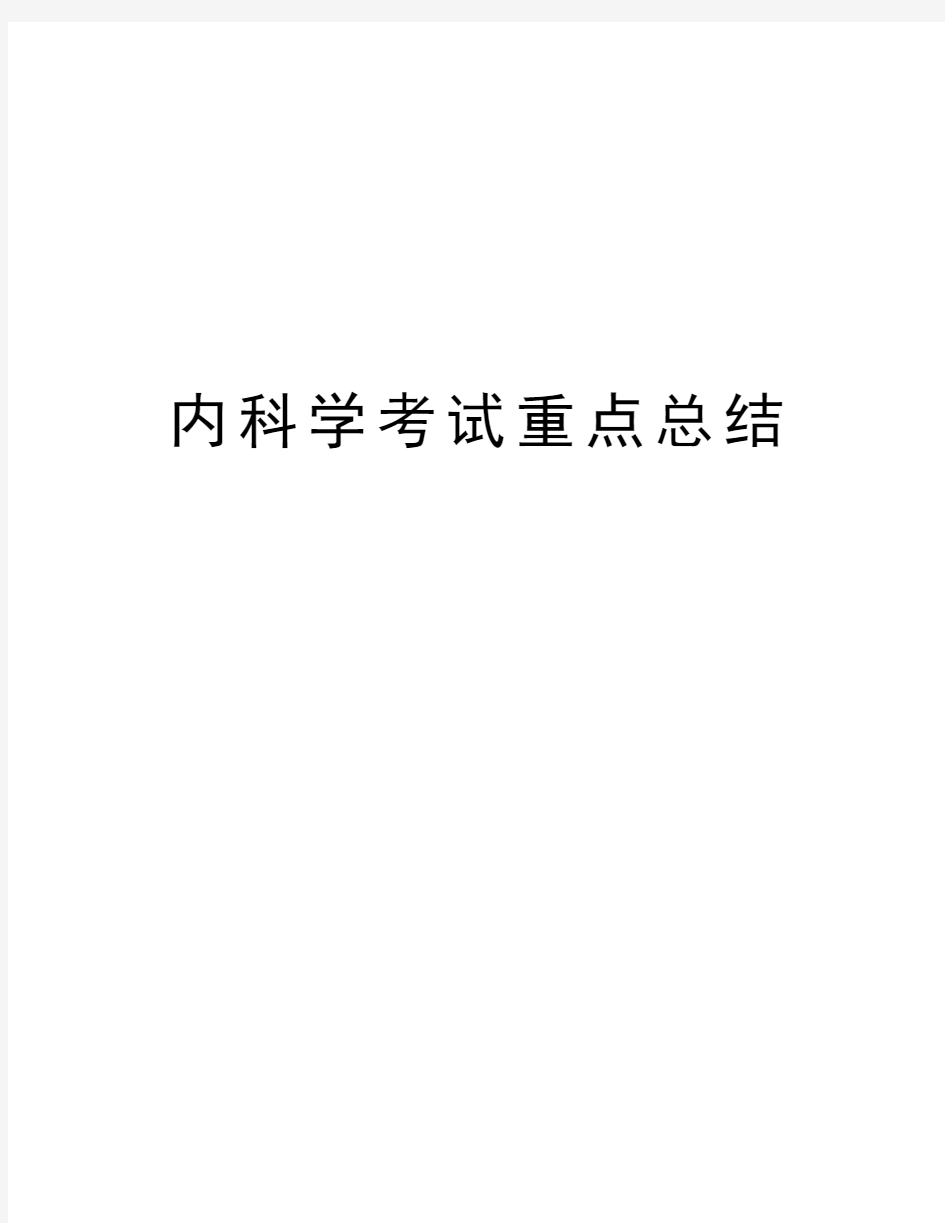 内科学考试重点总结